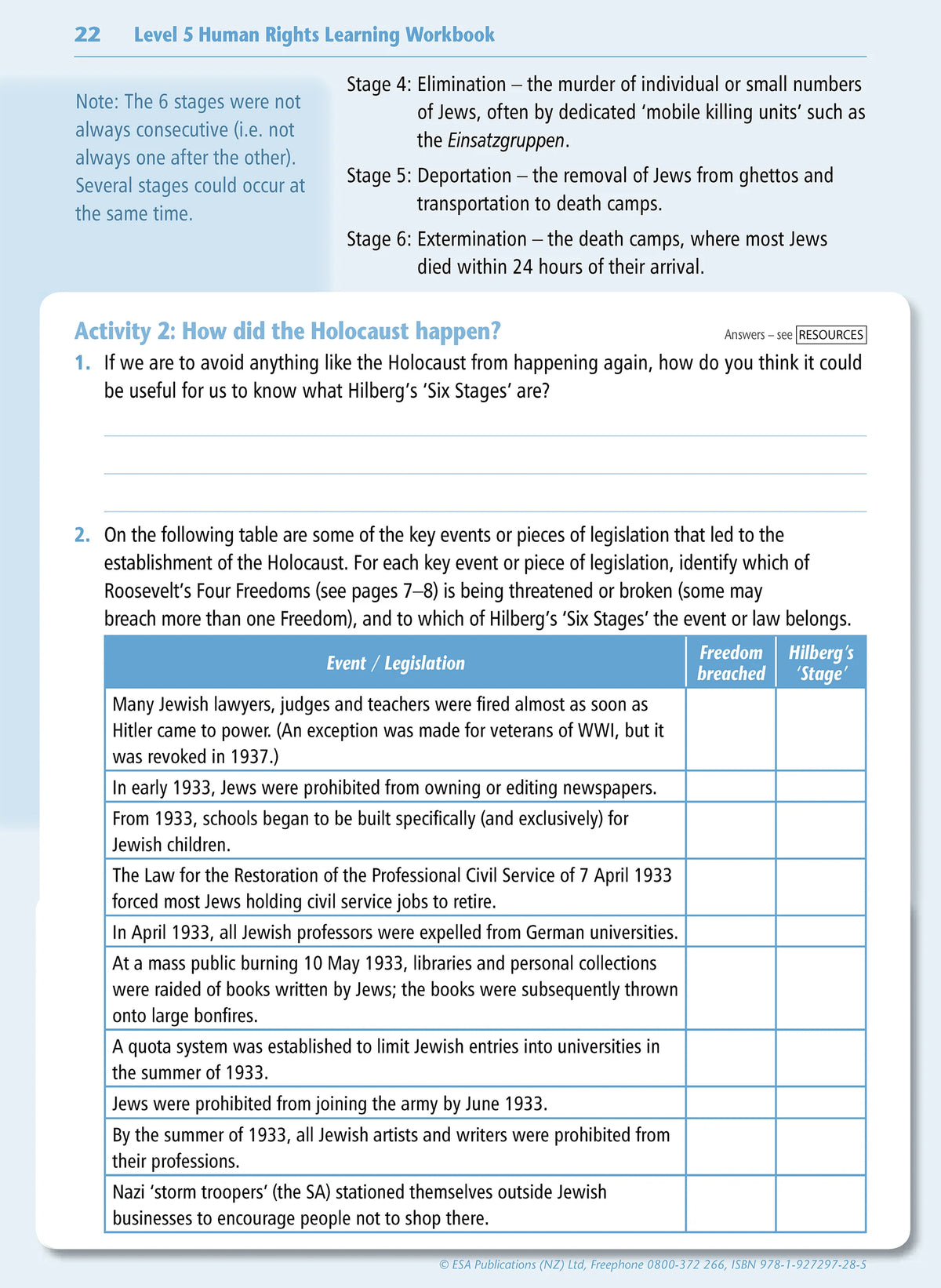 22 Level 5 Human Rights Learning Workbook

Note: The 6 stages were not always consecutive (i.e. not always one after the other). Several stages could occur at the same time.

Stage 4: Elimination – the murder of individual or small numbers of Jews, often by dedicated 'mobile killing units' such as the Einsatzgruppen.

Stage 5: Deportation – the removal of Jews from ghettos and transportation to death camps.

Stage 6: Extermination – the death camps, where most Jews died within 24 hours of their arrival.

Activity 2: How did the Holocaust happen?

Answers – see RESOURCES

1. If we are to avoid anything like the Holocaust from happening again, how do you think it could be useful for us to know what Hilberg's 'Six Stages' are?

____
____
____

2. On the following table are some of the key events or pieces of legislation that led to the establishment of the Holocaust. For each key event or piece of legislation, identify which of Roosevelt's Four Freedoms (see pages 7–8) is being threatened or broken (some may breach more than one Freedom), and to which of Hilberg's 'Six Stages' the event or law belongs.

| Event / Legislation | Freedom breached | Hilberg's 'Stage' |
|---|---|---|
| Many Jewish lawyers, judges and teachers were fired almost as soon as Hitler came to power. (An exception was made for veterans of WWI, but it was revoked in 1937.) | | |
| In early 1933, Jews were prohibited from owning or editing newspapers. | | |
| From 1933, schools began to be built specifically (and exclusively) for Jewish children. | | |
| The Law for the Restoration of the Professional Civil Service of 7 April 1933 forced most Jews holding civil service jobs to retire. | | |
| In April 1933, all Jewish professors were expelled from German universities. | | |
| At a mass public burning 10 May 1933, libraries and personal collections were raided of books written by Jews; the books were subsequently thrown onto large bonfires. | | |
| A quota system was established to limit Jewish entries into universities in the summer of 1933. | | |
| Jews were prohibited from joining the army by June 1933. | | |
| By the summer of 1933, all Jewish artists and writers were prohibited from their professions. | | |
| Nazi 'storm troopers' (the SA) stationed themselves outside Jewish businesses to encourage people not to shop there. | | |

© ESA Publications (NZ) Ltd, Freephone 0800-372 266, ISBN 978-1-927297-28-5